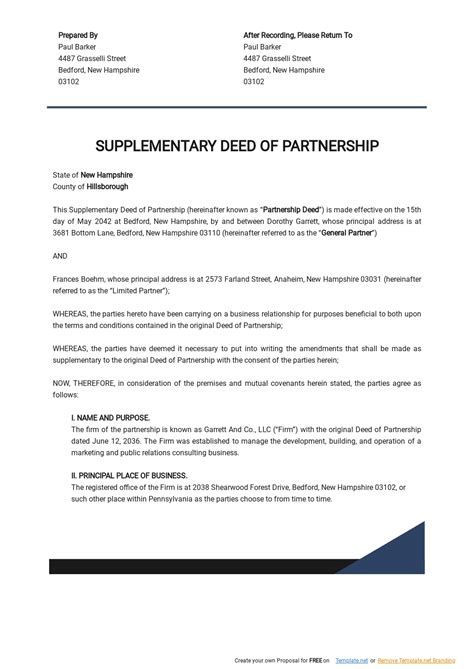 Prepared By
Paul Barker
4487 Grasselli Street
Bedford, New Hampshire
03102

After Recording, Please Return To
Paul Barker
4487 Grasselli Street
Bedford, New Hampshire
03102

SUPPLEMENTARY DEED OF PARTNERSHIP

State of New Hampshire
County of Hillsborough

This Supplementary Deed of Partnership (hereinafter known as "Partnership Deed") is made effective on the 15th day of May 2042 at Bedford, New Hampshire, by and between Dorothy Garrett, whose principal address is at 3681 Bottom Lane, Bedford, New Hampshire 03110 (hereinafter referred to as the "General Partner")

AND

Frances Boehm, whose principal address is at 2573 Farland Street, Anaheim, New Hampshire 03031 (hereinafter referred to as the "Limited Partner");

WHEREAS, the parties hereto have been carrying on a business relationship for purposes beneficial to both upon the terms and conditions contained in the original Deed of Partnership;

WHEREAS, the parties have deemed it necessary to put into writing the amendments that shall be made as supplementary to the original Deed of Partnership with the consent of the parties herein;

NOW, THEREFORE, in consideration of the premises and mutual covenants herein stated, the parties agree as follows:

I. NAME AND PURPOSE.
The firm of the partnership is known as Garrett And Co., LLC ("Firm") with the original Deed of Partnership dated June 12, 2036. The Firm was established to manage the development, building, and operation of a marketing and public relations consulting business.

II. PRINCIPAL PLACE OF BUSINESS.
The registered office of the Firm is at 2038 Shearwood Forest Drive, Bedford, New Hampshire 03102, or such other place within Pennsylvania as the parties choose to from time to time.

Create your own Proposal for FREE on Template.net or Remove Template.net Branding